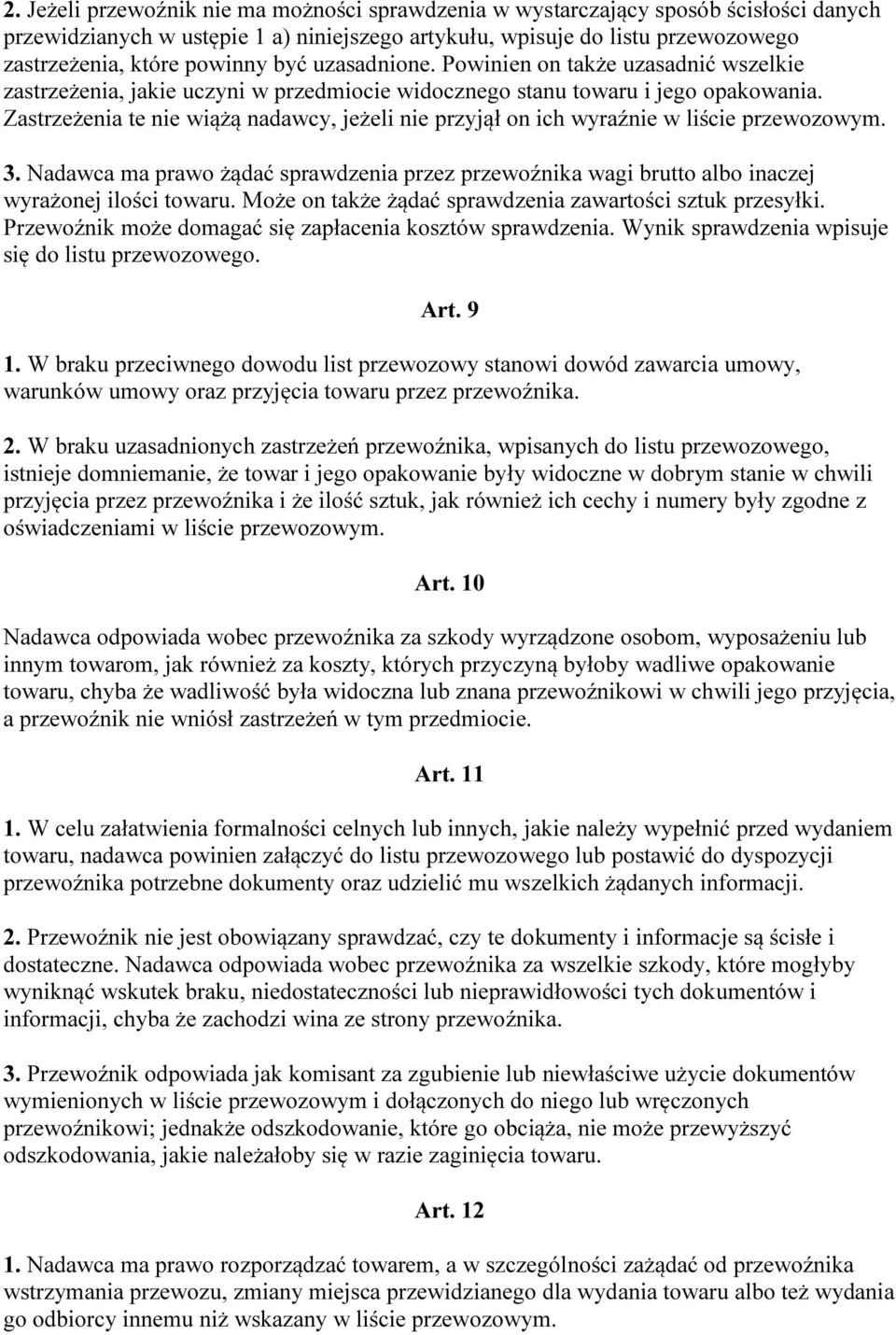 2. Jeżeli przewoźnik nie ma możności sprawdzenia w wystarczający sposób ścisłości danych przewidzianych w ustępie 1 a) niniejszego artykułu, wpisuje do listu przewozowego zastrzeżenia, które powinny być uzasadnione. Powinien on także uzasadnić wszelkie zastrzeżenia, jakie uczyni w przedmiocie widocznego stanu towaru i jego opakowania. Zastrzeżenia te nie wiążą nadawcy, jeżeli nie przyjął on ich wyraźnie w liście przewozowym.

3. Nadawca ma prawo żądać sprawdzenia przez przewoźnika wagi brutto albo inaczej wyrażonej ilości towaru. Może on także żądać sprawdzenia zawartości sztuk przesyłki. Przewoźnik może domagać się zapłacenia kosztów sprawdzenia. Wynik sprawdzenia wpisuje się do listu przewozowego.

Art. 9

1. W braku przeciwnego dowodu list przewozowy stanowi dowód zawarcia umowy, warunków umowy oraz przyjęcia towaru przez przewoźnika.

2. W braku uzasadnionych zastrzeżeń przewoźnika, wpisanych do listu przewozowego, istnieje domniemanie, że towar i jego opakowanie były widoczne w dobrym stanie w chwili przyjęcia przez przewoźnika i że ilość sztuk, jak również ich cechy i numery były zgodne z oświadczeniami w liście przewozowym.

Art. 10

Nadawca odpowiada wobec przewoźnika za szkody wyrządzone osobom, wyposażeniu lub innym towarom, jak również za koszty, których przyczyną byłoby wadliwe opakowanie towaru, chyba że wadliwość była widoczna lub znana przewoźnikowi w chwili jego przyjęcia, a przewoźnik nie wniósł zastrzeżeń w tym przedmiocie.

Art. 11

1. W celu załatwienia formalności celnych lub innych, jakie należy wypełnić przed wydaniem towaru, nadawca powinien załączyć do listu przewozowego lub postawić do dyspozycji przewoźnika potrzebne dokumenty oraz udzielić mu wszelkich żądanych informacji.

2. Przewoźnik nie jest obowiązany sprawdzać, czy te dokumenty i informacje są ścisłe i dostateczne. Nadawca odpowiada wobec przewoźnika za wszelkie szkody, które mogłyby wyniknąć wskutek braku, niedostateczności lub nieprawidłowości tych dokumentów i informacji, chyba że zachodzi wina ze strony przewoźnika.

3. Przewoźnik odpowiada jak komisant za zgubienie lub niewłaściwe użycie dokumentów wymienionych w liście przewozowym i dołączonych do niego lub wręczonych przewoźnikowi; jednakże odszkodowanie, które go obciąża, nie może przewyższyć odszkodowania, jakie należałoby się w razie zaginięcia towaru.

Art. 12

1. Nadawca ma prawo rozporządzać towarem, a w szczególności zażądać od przewoźnika wstrzymania przewozu, zmiany miejsca przewidzianego dla wydania towaru albo też wydania go odbiorcy innemu niż wskazany w liście przewozowym.